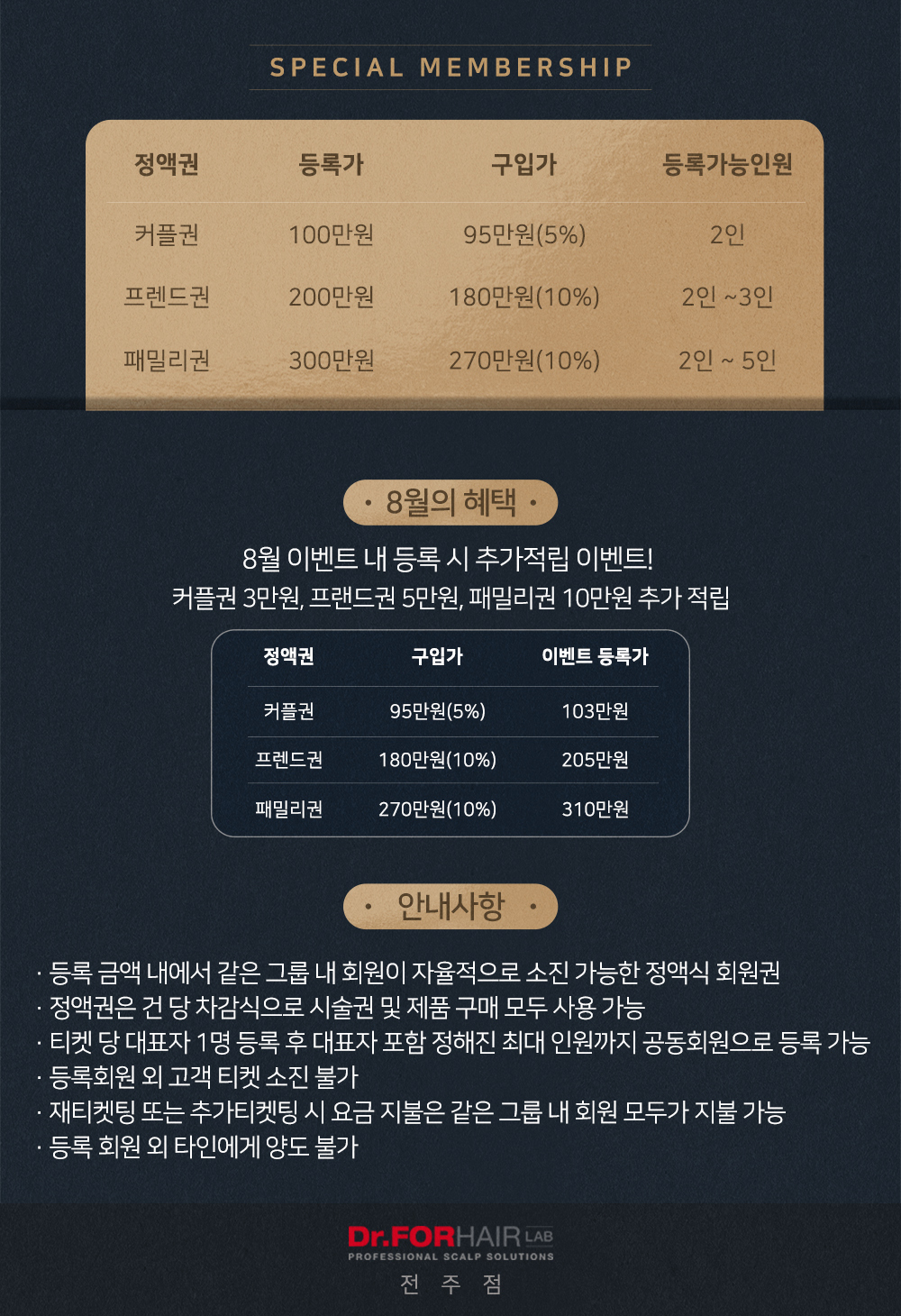 SPECIAL MEMBERSHIP

| 정액권 | 등록가 | 구입가 | 등록가능인원 |
|---|---|---|---|
| 커플권 | 100만원 | 95만원(5%) | 2인 |
| 프렌드권 | 200만원 | 180만원(10%) | 2인 ~3인 |
| 패밀리권 | 300만원 | 270만원(10%) | 2인 ~ 5인 |

• 8월의 혜택 •

8월 이벤트 내 등록 시 추가적립 이벤트!
커플권 3만원, 프랜드권 5만원, 패밀리권 10만원 추가 적립

| 정액권 | 구입가 | 이벤트 등록가 |
|---|---|---|
| 커플권 | 95만원(5%) | 103만원 |
| 프렌드권 | 180만원(10%) | 205만원 |
| 패밀리권 | 270만원(10%) | 310만원 |

• 안내사항 •

· 등록 금액 내에서 같은 그룹 내 회원이 자율적으로 소진 가능한 정액식 회원권
· 정액권은 건 당 차감식으로 시술권 및 제품 구매 모두 사용 가능
· 티켓 당 대표자 1명 등록 후 대표자 포함 정해진 최대 인원까지 공동회원으로 등록 가능
· 등록회원 외 고객 티켓 소진 불가
· 재티켓팅 또는 추가티켓팅 시 요금 지불은 같은 그룹 내 회원 모두가 지불 가능
· 등록 회원 외 타인에게 양도 불가

Dr.FORHAIR LAB
PROFESSIONAL SCALP SOLUTIONS
전 주 점